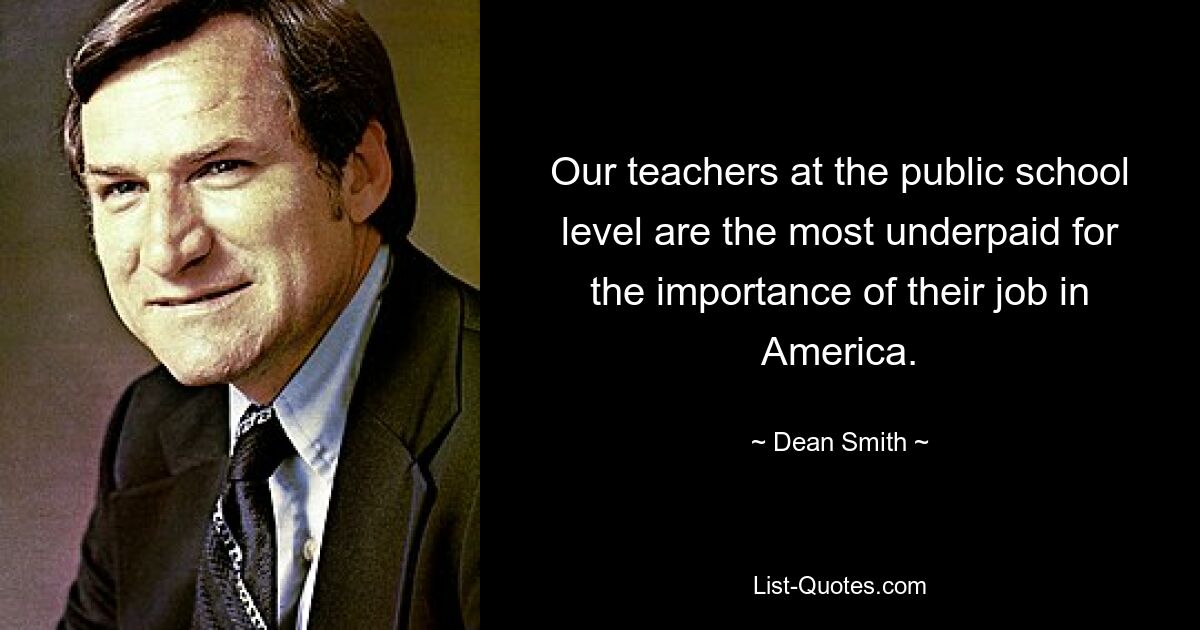 Our teachers at the public school level are the most underpaid for the importance of their job in America.

~ Dean Smith ~

List-Quotes.com